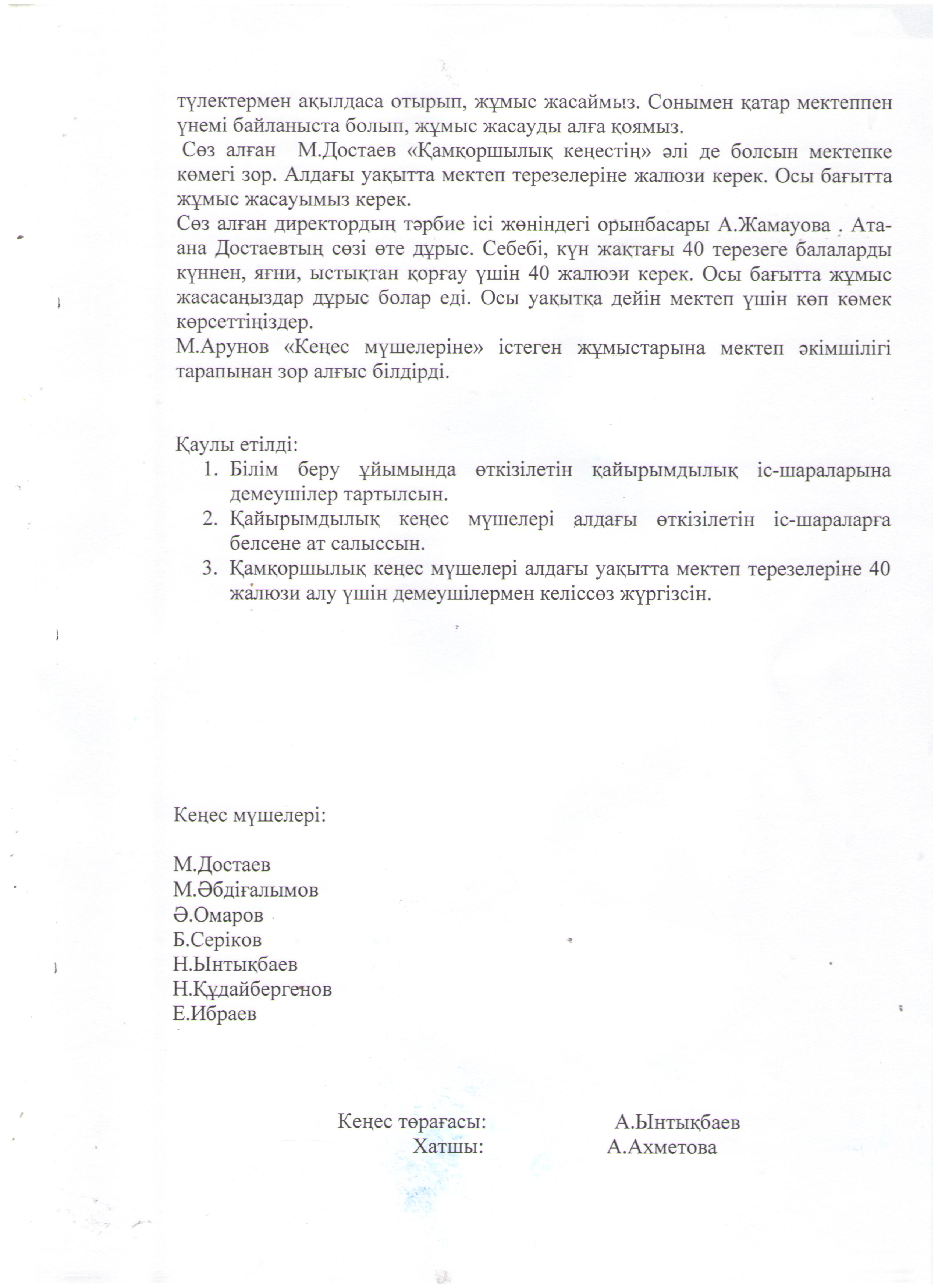 түлектермен ақылдаса отырып, жұмыс жасаймыз. Сонымен қатар мектеппен үнемі байланыста болып, жұмыс жасауды алға қоямыз.
Сөз алған М.Достаев «Қамқоршылық кеңестің» әлі де болсын мектепке көмегі зор. Алдағы уақытта мектеп терезелеріне жалюзи керек. Осы бағытта жұмыс жасауымыз керек.
Сөз алған директордың тәрбие ісі жөніндегі орынбасары А.Жамауова . Ата-ана Достаевтың сөзі өте дұрыс. Себебі, күн жақтағы 40 терезеге балаларды күннен, яғни, ыстықтан қорғау үшін 40 жалюэи керек. Осы бағытта жұмыс жасасаңыздар дұрыс болар еді. Осы уақытқа дейін мектеп үшін көп көмек көрсеттіңіздер.
М.Арунов «Кеңес мүшелеріне» істеген жұмыстарына мектеп әкімшілігі тарапынан зор алғыс білдірді.

Қаулы етілді:
1. Білім беру ұйымында өткізілетін қайырымдылық іс-шараларына демеушілер тартылсын.
2. Қайырымдылық кеңес мүшелері алдағы өткізілетін іс-шараларға белсене ат салыссын.
3. Қамқоршылық кеңес мүшелері алдағы уақытта мектеп терезелеріне 40 жалюзи алу үшін демеушілермен келіссөз жүргізсін.

Кеңес мүшелері:

М.Достаев
М.Әбдіғалымов
Ә.Омаров
Б.Серіков
Н.Ынтықбаев
Н.Құдайбергенов
Е.Ибраев

Кеңес төрағасы: А.Ынтықбаев
Хатшы: А.Ахметова